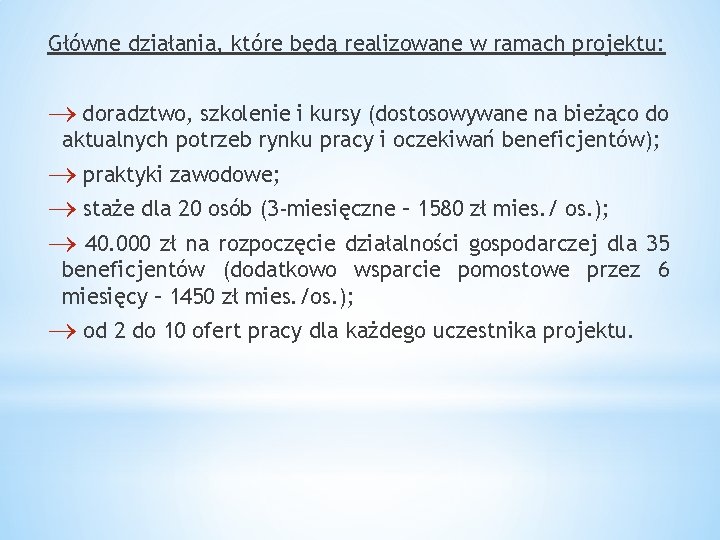 Główne działania, które będą realizowane w ramach projektu:

→ doradztwo, szkolenie i kursy (dostosowywane na bieżąco do aktualnych potrzeb rynku pracy i oczekiwań beneficjentów);

→ praktyki zawodowe;

→ staże dla 20 osób (3-miesięczne – 1580 zł mies./ os.);

→ 40.000 zł na rozpoczęcie działalności gospodarczej dla 35 beneficjentów (dodatkowo wsparcie pomostowe przez 6 miesięcy – 1450 zł mies./os.);

→ od 2 do 10 ofert pracy dla każdego uczestnika projektu.